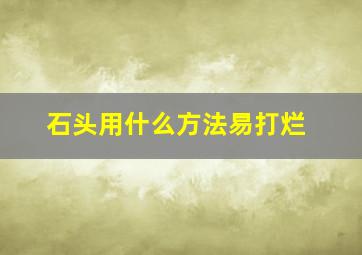 石头用什么方法易打烂